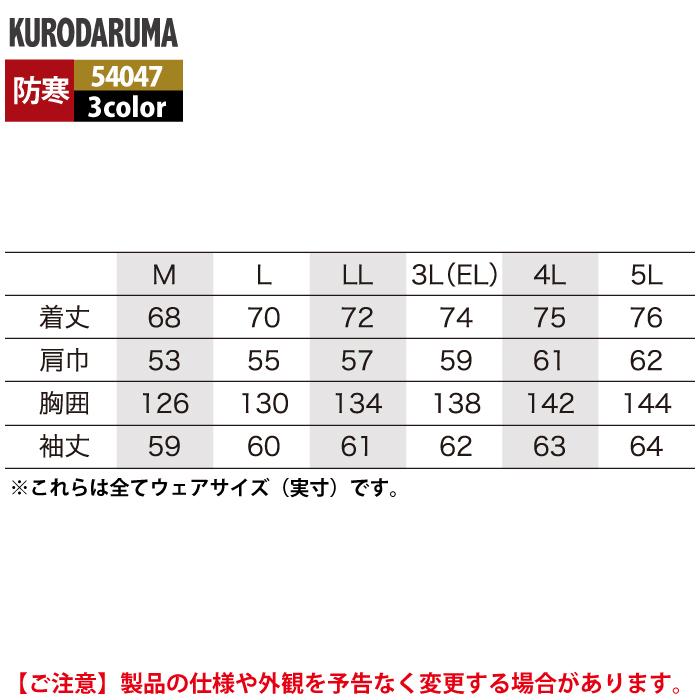 KURODARUMA

防寒
54047
3color

|  | M | L | LL | 3L(EL) | 4L | 5L |
|---|---|---|---|---|---|---|
| 着丈 | 68 | 70 | 72 | 74 | 75 | 76 |
| 肩巾 | 53 | 55 | 57 | 59 | 61 | 62 |
| 胸囲 | 126 | 130 | 134 | 138 | 142 | 144 |
| 袖丈 | 59 | 60 | 61 | 62 | 63 | 64 |

※これらは全てウェアサイズ（実寸）です。

【ご注意】製品の仕様や外観を予告なく変更する場合があります。